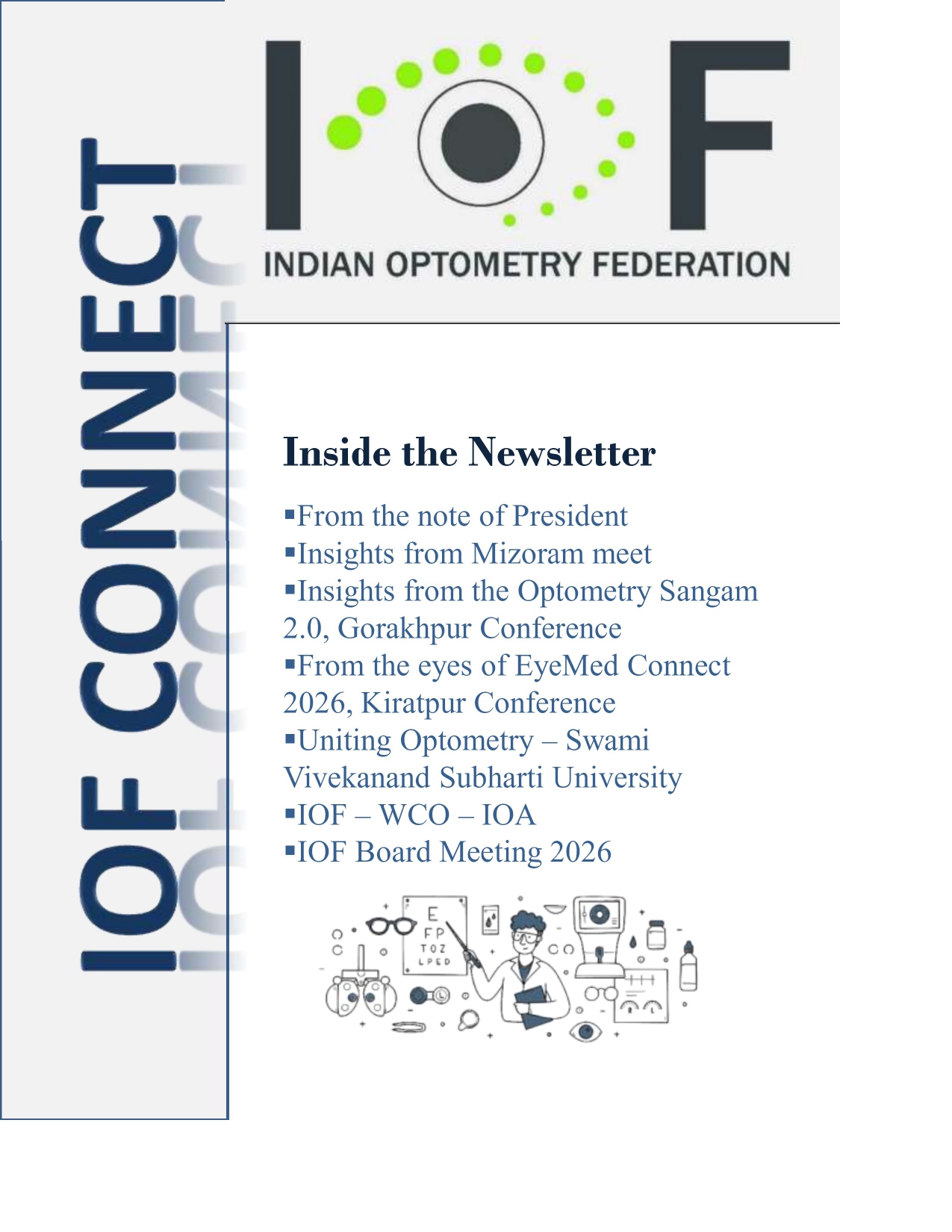 IOF CONNECT

IOF

INDIAN OPTOMETRY FEDERATION

Inside the Newsletter

▪From the note of President
▪Insights from Mizoram meet
▪Insights from the Optometry Sangam 2.0, Gorakhpur Conference
▪From the eyes of EyeMed Connect 2026, Kiratpur Conference
▪Uniting Optometry – Swami Vivekanand Subharti University
▪IOF – WCO – IOA
▪IOF Board Meeting 2026

E
F P
T O Z
L P E D